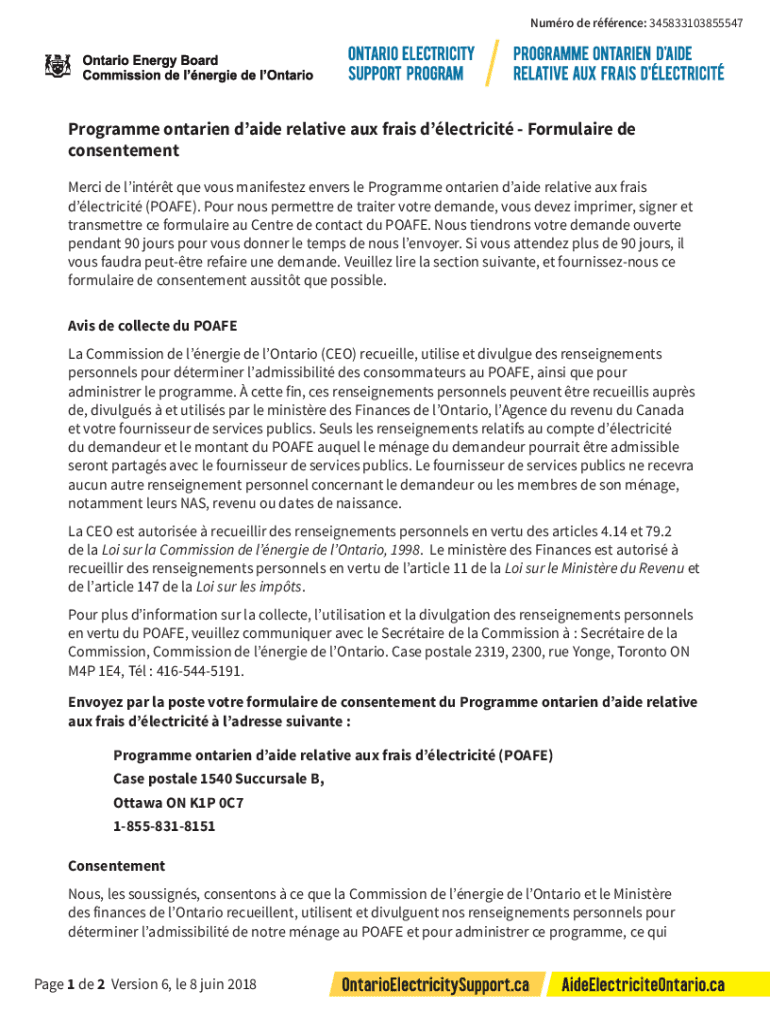 Numéro de référence: 345833103855547

Ontario Energy Board
Commission de l'énergie de l'Ontario

ONTARIO ELECTRICITY SUPPORT PROGRAM

PROGRAMME ONTARIEN D'AIDE RELATIVE AUX FRAIS D'ÉLECTRICITÉ

Programme ontarien d'aide relative aux frais d'électricité - Formulaire de consentement

Merci de l'intérêt que vous manifestez envers le Programme ontarien d'aide relative aux frais d'électricité (POAFE). Pour nous permettre de traiter votre demande, vous devez imprimer, signer et transmettre ce formulaire au Centre de contact du POAFE. Nous tiendrons votre demande ouverte pendant 90 jours pour vous donner le temps de nous l'envoyer. Si vous attendez plus de 90 jours, il vous faudra peut-être refaire une demande. Veuillez lire la section suivante, et fournissez-nous ce formulaire de consentement aussitôt que possible.

Avis de collecte du POAFE

La Commission de l'énergie de l'Ontario (CEO) recueille, utilise et divulgue des renseignements personnels pour déterminer l'admissibilité des consommateurs au POAFE, ainsi que pour administrer le programme. À cette fin, ces renseignements personnels peuvent être recueillis auprès de, divulgués à et utilisés par le ministère des Finances de l'Ontario, l'Agence du revenu du Canada et votre fournisseur de services publics. Seuls les renseignements relatifs au compte d'électricité du demandeur et le montant du POAFE auquel le ménage du demandeur pourrait être admissible seront partagés avec le fournisseur de services publics. Le fournisseur de services publics ne recevra aucun autre renseignement personnel concernant le demandeur ou les membres de son ménage, notamment leurs NAS, revenu ou dates de naissance.

La CEO est autorisée à recueillir des renseignements personnels en vertu des articles 4.14 et 79.2 de la Loi sur la Commission de l'énergie de l'Ontario, 1998. Le ministère des Finances est autorisé à recueillir des renseignements personnels en vertu de l'article 11 de la Loi sur le Ministère du Revenu et de l'article 147 de la Loi sur les impôts.

Pour plus d'information sur la collecte, l'utilisation et la divulgation des renseignements personnels en vertu du POAFE, veuillez communiquer avec le Secrétaire de la Commission à : Secrétaire de la Commission, Commission de l'énergie de l'Ontario. Case postale 2319, 2300, rue Yonge, Toronto ON M4P 1E4, Tél : 416-544-5191.

Envoyez par la poste votre formulaire de consentement du Programme ontarien d'aide relative aux frais d'électricité à l'adresse suivante :

Programme ontarien d'aide relative aux frais d'électricité (POAFE)
Case postale 1540 Succursale B,
Ottawa ON K1P 0C7
1-855-831-8151

Consentement

Nous, les soussignés, consentons à ce que la Commission de l'énergie de l'Ontario et le Ministère des finances de l'Ontario recueillent, utilisent et divulguent nos renseignements personnels pour déterminer l'admissibilité de notre ménage au POAFE et pour administrer ce programme, ce qui

Page 1 de 2 Version 6, le 8 juin 2018

OntarioElectricitySupport.ca

AideElectriciteOntario.ca